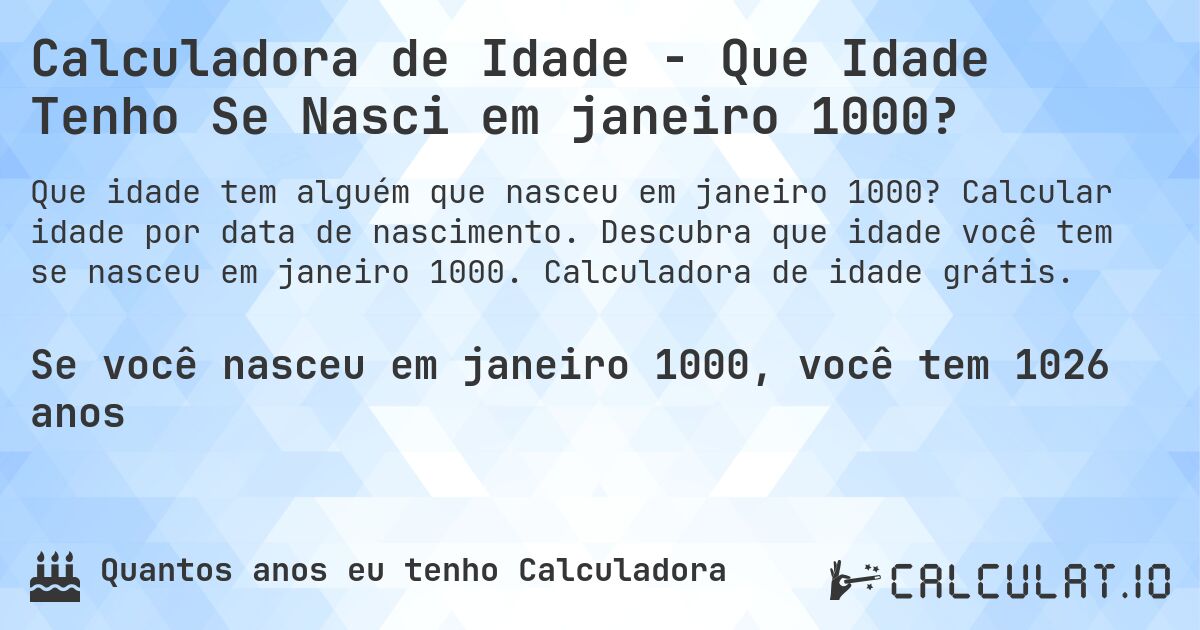 Calculadora de Idade - Que Idade Tenho Se Nasci em janeiro 1000?

Que idade tem alguém que nasceu em janeiro 1000? Calcular idade por data de nascimento. Descubra que idade você tem se nasceu em janeiro 1000. Calculadora de idade grátis.

Se você nasceu em janeiro 1000, você tem 1026 anos

Quantos anos eu tenho Calculadora

CALCULAT.IO